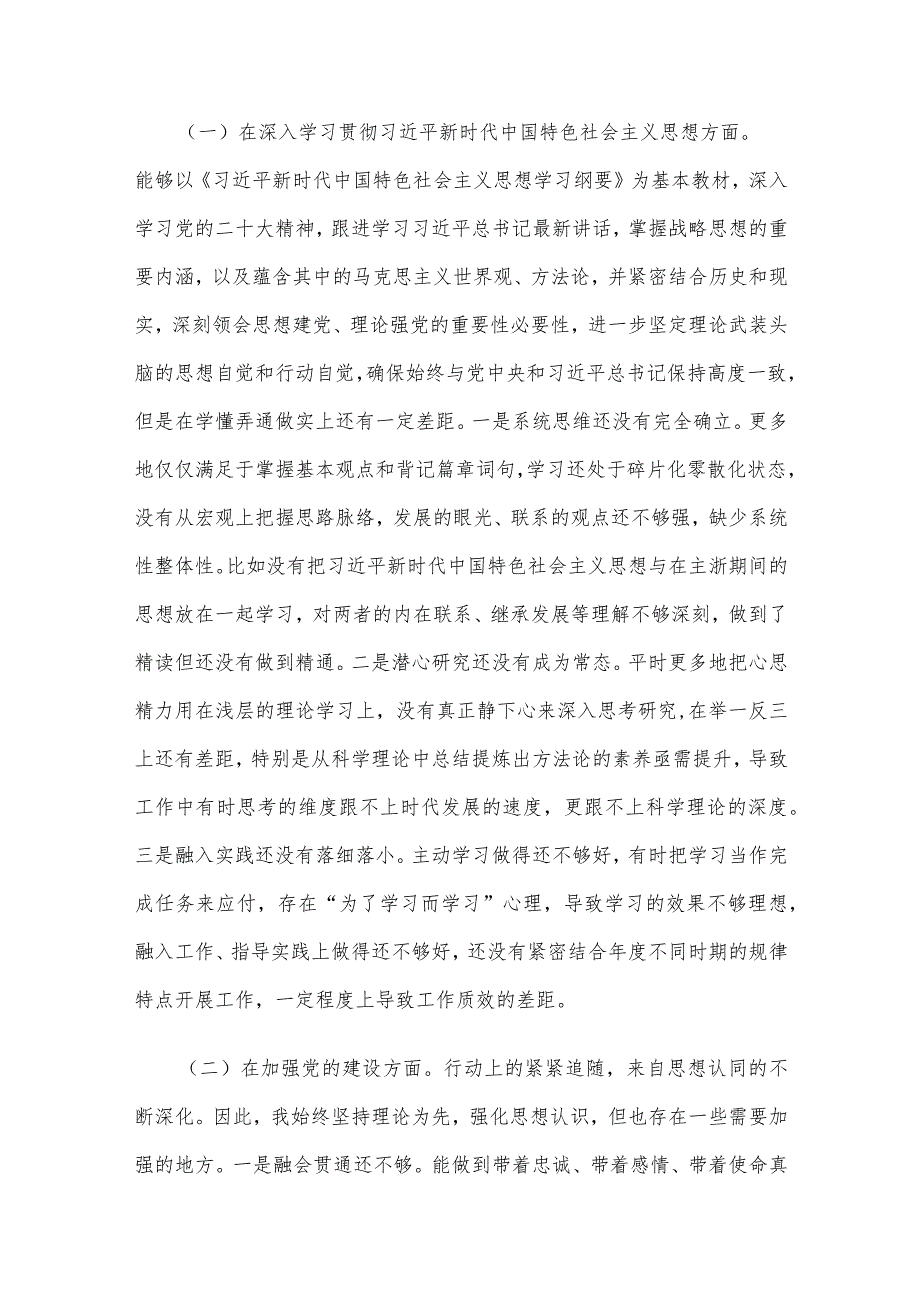 （一）在深入学习贯彻习近平新时代中国特色社会主义思想方面。能够以《习近平新时代中国特色社会主义思想学习纲要》为基本教材，深入学习党的二十大精神，跟进学习习近平总书记最新讲话，掌握战略思想的重要内涵，以及蕴含其中的马克思主义世界观、方法论，并紧密结合历史和现实，深刻领会思想建党、理论强党的重要性必要性，进一步坚定理论武装头脑的思想自觉和行动自觉，确保始终与党中央和习近平总书记保持高度一致，但是在学懂弄通做实上还有一定差距。一是系统思维还没有完全确立。更多地仅仅满足于掌握基本观点和背记篇章词句，学习还处于碎片化零散化状态，没有从宏观上把握思路脉络，发展的眼光、联系的观点还不够强，缺少系统性整体性。比如没有把习近平新时代中国特色社会主义思想与在主浙期间的思想放在一起学习，对两者的内在联系、继承发展等理解不够深刻，做到了精读但还没有做到精通。二是潜心研究还没有成为常态。平时更多地把心思精力用在浅层的理论学习上，没有真正静下心来深入思考研究，在举一反三上还有差距，特别是从科学理论中总结提炼出方法论的素养亟需提升，导致工作中有时思考的维度跟不上时代发展的速度，更跟不上科学理论的深度。三是融入实践还没有落细落小。主动学习做得还不够好，有时把学习当作完成任务来应付，存在“为了学习而学习”心理，导致学习的效果不够理想，融入工作、指导实践上做得还不够好，还没有紧密结合年度不同时期的规律特点开展工作，一定程度上导致工作质效的差距。

（二）在加强党的建设方面。行动上的紧紧追随，来自思想认同的不断深化。因此，我始终坚持理论为先，强化思想认识，但也存在一些需要加强的地方。一是融会贯通还不够。能做到带着忠诚、带着感情、带着使命真